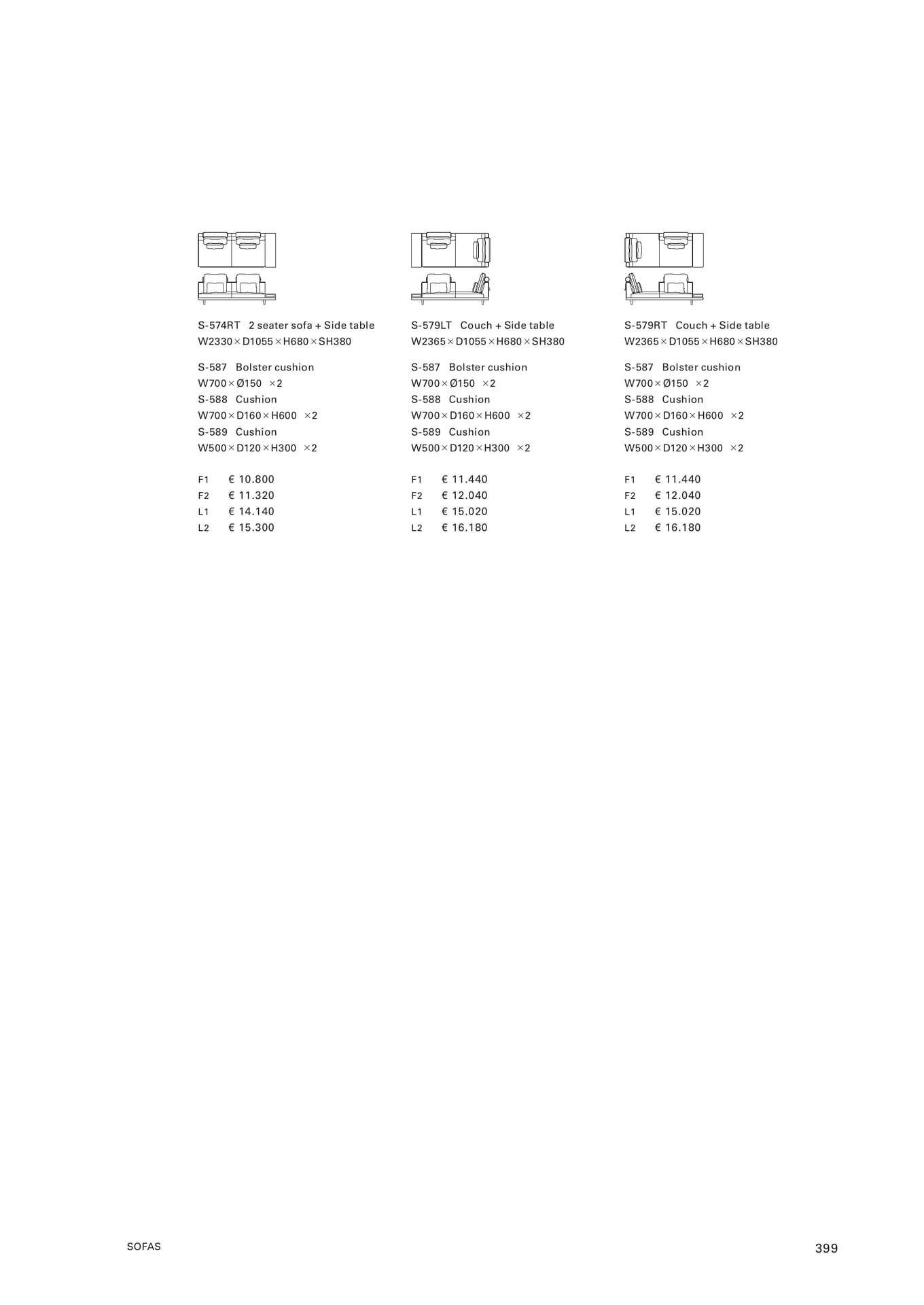 S-574RT 2 seater sofa + Side table
W2330 × D1055 × H680 × SH380

S-587 Bolster cushion
W700 × Ø150 ×2
S-588 Cushion
W700 × D160 × H600 ×2
S-589 Cushion
W500 × D120 × H300 ×2

F1 € 10.800
F2 € 11.320
L1 € 14.140
L2 € 15.300

S-579LT Couch + Side table
W2365 × D1055 × H680 × SH380

S-587 Bolster cushion
W700 × Ø150 ×2
S-588 Cushion
W700 × D160 × H600 ×2
S-589 Cushion
W500 × D120 × H300 ×2

F1 € 11.440
F2 € 12.040
L1 € 15.020
L2 € 16.180

S-579RT Couch + Side table
W2365 × D1055 × H680 × SH380

S-587 Bolster cushion
W700 × Ø150 ×2
S-588 Cushion
W700 × D160 × H600 ×2
S-589 Cushion
W500 × D120 × H300 ×2

F1 € 11.440
F2 € 12.040
L1 € 15.020
L2 € 16.180

SOFAS

399